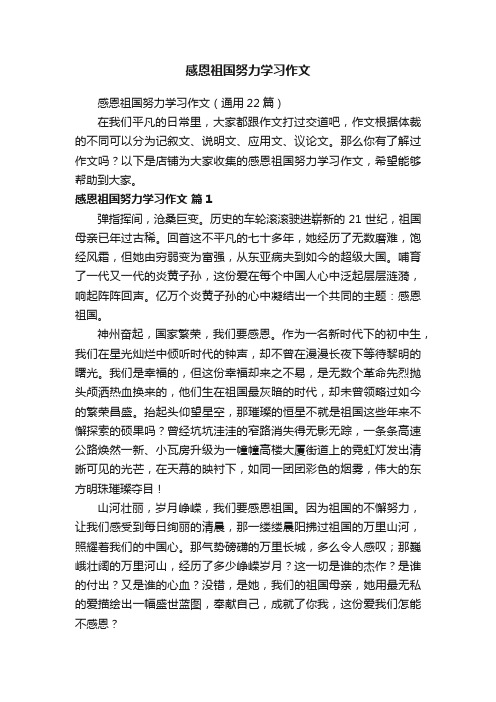 感恩祖国努力学习作文

感恩祖国努力学习作文（通用22篇）

在我们平凡的日常里，大家都跟作文打过交道吧，作文根据体裁的不同可以分为记叙文、说明文、应用文、议论文。那么你有了解过作文吗？以下是店铺为大家收集的感恩祖国努力学习作文，希望能够帮助到大家。

感恩祖国努力学习作文 篇1

弹指挥间，沧桑巨变。历史的车轮滚滚驶进崭新的21世纪，祖国母亲已年过古稀。回首这不平凡的七十多年，她经历了无数磨难，饱经风霜，但她由穷弱变为富强，从东亚病夫到如今的超级大国。哺育了一代又一代的炎黄子孙，这份爱在每个中国人心中泛起层层涟漪，响起阵阵回声。亿万个炎黄子孙的心中凝结出一个共同的主题：感恩祖国。

神州奋起，国家繁荣，我们要感恩。作为一名新时代下的初中生，我们在星光灿烂中倾听时代的钟声，却不曾在漫漫长夜下等待黎明的曙光。我们是幸福的，但这份幸福却来之不易，是无数个革命先烈抛头颅洒热血换来的，他们生在祖国最灰暗的时代，却未曾领略过如今的繁荣昌盛。抬起头仰望星空，那璀璨的恒星不就是祖国这些年来不懈探索的硕果吗？曾经坑坑洼洼的窄路消失得无影无踪，一条条高速公路焕然一新、小瓦房升级为一幢幢高楼大厦街道上的霓虹灯发出清晰可见的光芒，在天幕的映衬下，如同一团团彩色的烟雾，伟大的东方明珠璀璨夺目！

山河壮丽，岁月峥嵘，我们要感恩祖国。因为祖国的不懈努力，让我们感受到每日绚丽的清晨，那一缕缕晨阳拂过祖国的万里山河，照耀着我们的中国心。那气势磅礴的万里长城，多么令人感叹；那巍峨壮阔的万里河山，经历了多少峥嵘岁月？这一切是谁的杰作？是谁的付出？又是谁的心血？没错，是她，我们的祖国母亲，她用最无私的爱描绘出一幅盛世蓝图，奉献自己，成就了你我，这份爱我们怎能不感恩？